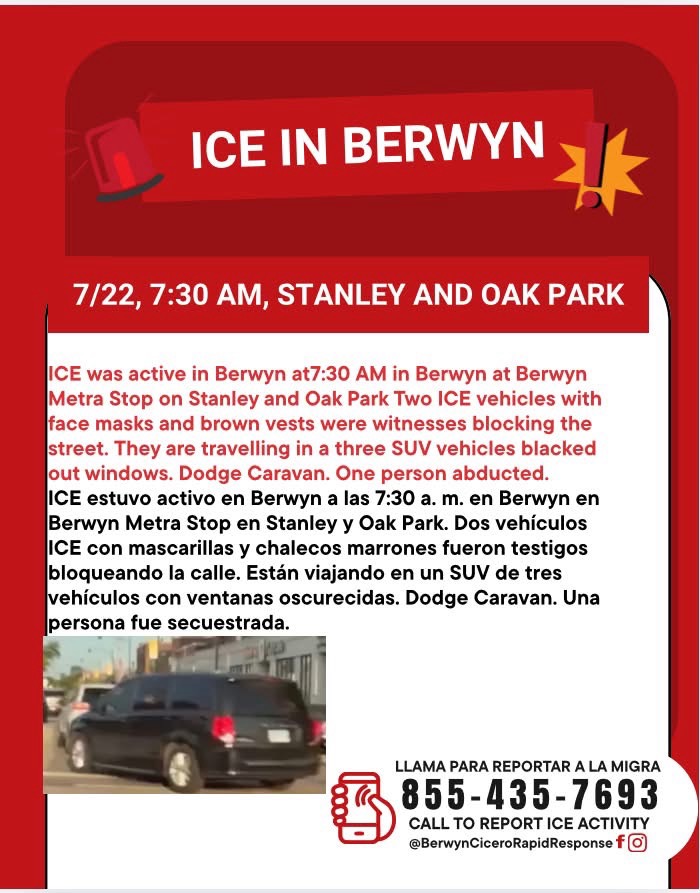 ICE IN BERWYN

7/22, 7:30 AM, STANLEY AND OAK PARK

ICE was active in Berwyn at7:30 AM in Berwyn at Berwyn Metra Stop on Stanley and Oak Park Two ICE vehicles with face masks and brown vests were witnesses blocking the street. They are travelling in a three SUV vehicles blacked out windows. Dodge Caravan. One person abducted.

ICE estuvo activo en Berwyn a las 7:30 a. m. en Berwyn en Berwyn Metra Stop en Stanley y Oak Park. Dos vehículos ICE con mascarillas y chalecos marrones fueron testigos bloqueando la calle. Están viajando en un SUV de tres vehículos con ventanas oscurecidas. Dodge Caravan. Una persona fue secuestrada.

LLAMA PARA REPORTAR A LA MIGRA
855-435-7693
CALL TO REPORT ICE ACTIVITY
@BerwynCiceroRapidResponse